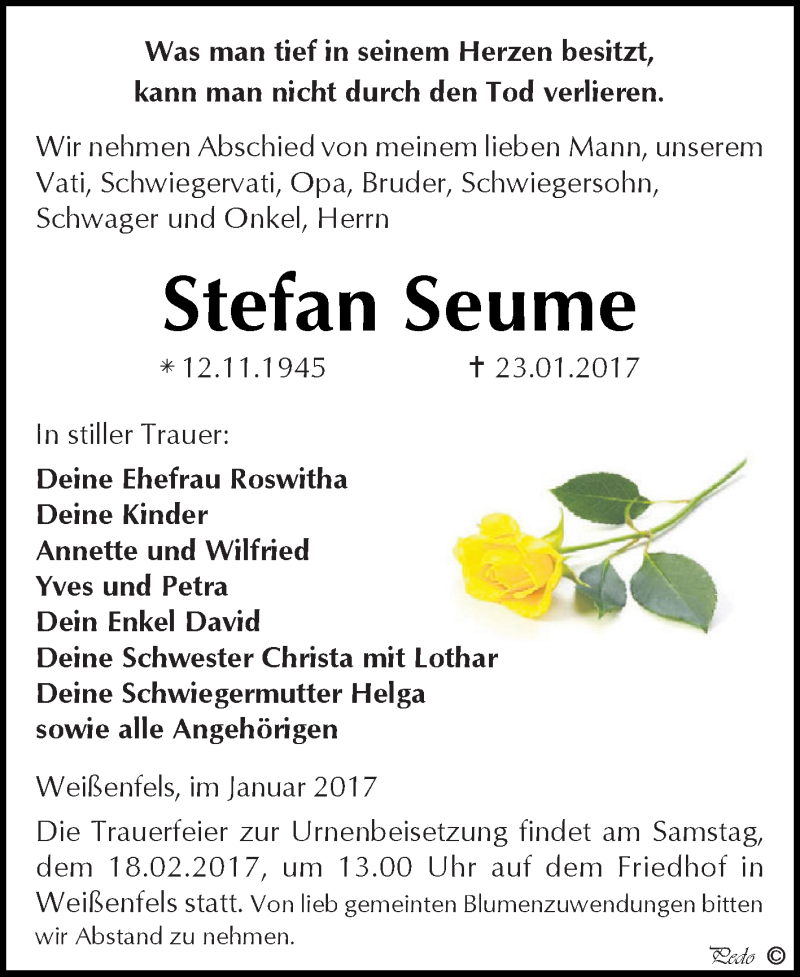 Was man tief in seinem Herzen besitzt, kann man nicht durch den Tod verlieren.

Wir nehmen Abschied von meinem lieben Mann, unserem Vati, Schwiegervati, Opa, Bruder, Schwiegersohn, Schwager und Onkel, Herrn

Stefan Seume

* 12.11.1945 † 23.01.2017

In stiller Trauer:

Deine Ehefrau Roswitha
Deine Kinder
Annette und Wilfried
Yves und Petra
Dein Enkel David
Deine Schwester Christa mit Lothar
Deine Schwiegermutter Helga
sowie alle Angehörigen

Weißenfels, im Januar 2017

Die Trauerfeier zur Urnenbeisetzung findet am Samstag, dem 18.02.2017, um 13.00 Uhr auf dem Friedhof in Weißenfels statt. Von lieb gemeinten Blumenzuwendungen bitten wir Abstand zu nehmen.

Pedo ©